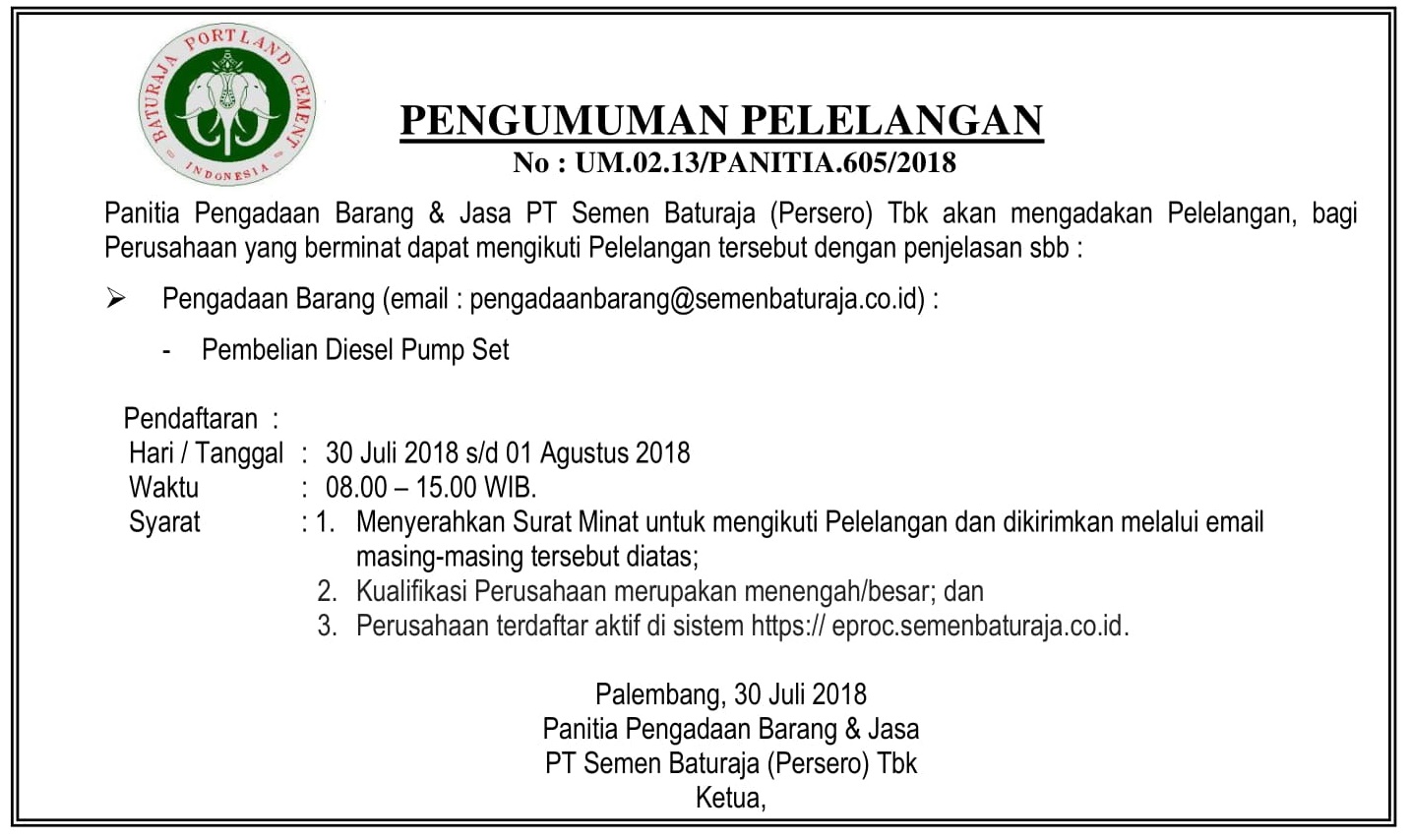 BATURAJA PORTLAND CEMENT
INDONESIA

PENGUMUMAN PELELANGAN
No : UM.02.13/PANITIA.605/2018

Panitia Pengadaan Barang & Jasa PT Semen Baturaja (Persero) Tbk akan mengadakan Pelelangan, bagi Perusahaan yang berminat dapat mengikuti Pelelangan tersebut dengan penjelasan sbb :

➢ Pengadaan Barang (email : pengadaanbarang@semenbaturaja.co.id) :

- Pembelian Diesel Pump Set

Pendaftaran :
Hari / Tanggal : 30 Juli 2018 s/d 01 Agustus 2018
Waktu : 08.00 – 15.00 WIB.
Syarat : 1. Menyerahkan Surat Minat untuk mengikuti Pelelangan dan dikirimkan melalui email masing-masing tersebut diatas;
2. Kualifikasi Perusahaan merupakan menengah/besar; dan
3. Perusahaan terdaftar aktif di sistem https:// eproc.semenbaturaja.co.id.

Palembang, 30 Juli 2018
Panitia Pengadaan Barang & Jasa
PT Semen Baturaja (Persero) Tbk
Ketua,